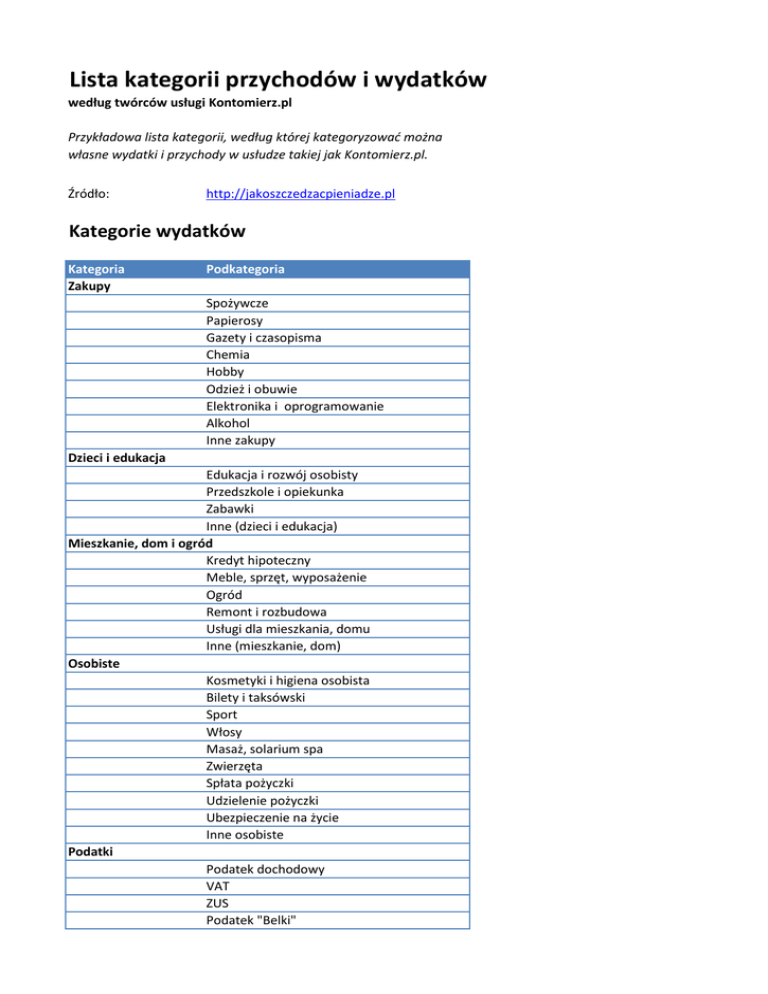 Lista kategorii przychodów i wydatków
według twórców usługi Kontomierz.pl

Przykładowa lista kategorii, według której kategoryzować można własne wydatki i przychody w usłudze takiej jak Kontomierz.pl.

Źródło: http://jakoszczedzacpieniadze.pl

Kategorie wydatków

| Kategoria | Podkategoria |
|---|---|
| Zakupy | |
| | Spożywcze |
| | Papierosy |
| | Gazety i czasopisma |
| | Chemia |
| | Hobby |
| | Odzież i obuwie |
| | Elektronika i oprogramowanie |
| | Alkohol |
| | Inne zakupy |
| Dzieci i edukacja | |
| | Edukacja i rozwój osobisty |
| | Przedszkole i opiekunka |
| | Zabawki |
| | Inne (dzieci i edukacja) |
| Mieszkanie, dom i ogród | |
| | Kredyt hipoteczny |
| | Meble, sprzęt, wyposażenie |
| | Ogród |
| | Remont i rozbudowa |
| | Usługi dla mieszkania, domu |
| | Inne (mieszkanie, dom) |
| Osobiste | |
| | Kosmetyki i higiena osobista |
| | Bilety i taksówski |
| | Sport |
| | Włosy |
| | Masaż, solarium spa |
| | Zwierzęta |
| | Spłata pożyczki |
| | Udzielenie pożyczki |
| | Ubezpieczenie na życie |
| | Inne osobiste |
| Podatki | |
| | Podatek dochodowy |
| | VAT |
| | ZUS |
| | Podatek "Belki" |